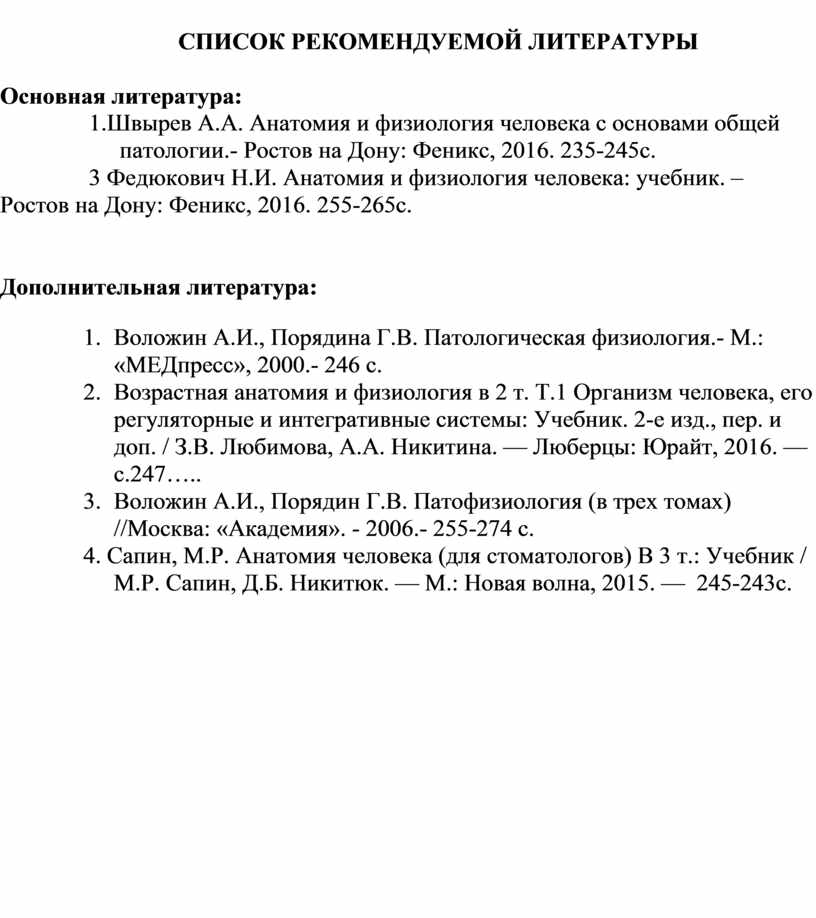 СПИСОК РЕКОМЕНДУЕМОЙ ЛИТЕРАТУРЫ

Основная литература:

1.Швырев А.А. Анатомия и физиология человека с основами общей патологии.- Ростов на Дону: Феникс, 2016. 235-245с.

3 Федюкович Н.И. Анатомия и физиология человека: учебник. – Ростов на Дону: Феникс, 2016. 255-265с.

Дополнительная литература:

1. Воложин А.И., Порядина Г.В. Патологическая физиология.- М.: «МЕДпресс», 2000.- 246 с.
2. Возрастная анатомия и физиология в 2 т. Т.1 Организм человека, его регуляторные и интегративные системы: Учебник. 2-е изд., пер. и доп. / З.В. Любимова, А.А. Никитина. — Люберцы: Юрайт, 2016. — с.247…..
3. Воложин А.И., Порядин Г.В. Патофизиология (в трех томах) //Москва: «Академия». - 2006.- 255-274 с.
4. Сапин, М.Р. Анатомия человека (для стоматологов) В 3 т.: Учебник / М.Р. Сапин, Д.Б. Никитюк. — М.: Новая волна, 2015. — 245-243с.